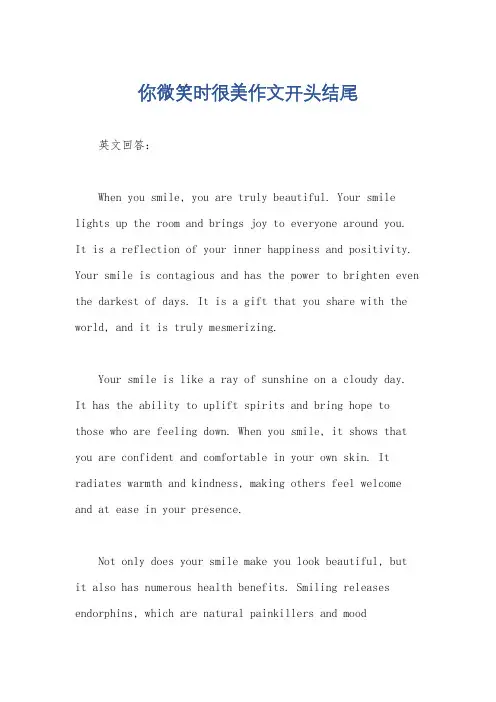 你微笑时很美作文开头结尾

英文回答：

When you smile, you are truly beautiful. Your smile lights up the room and brings joy to everyone around you. It is a reflection of your inner happiness and positivity. Your smile is contagious and has the power to brighten even the darkest of days. It is a gift that you share with the world, and it is truly mesmerizing.

Your smile is like a ray of sunshine on a cloudy day. It has the ability to uplift spirits and bring hope to those who are feeling down. When you smile, it shows that you are confident and comfortable in your own skin. It radiates warmth and kindness, making others feel welcome and at ease in your presence.

Not only does your smile make you look beautiful, but it also has numerous health benefits. Smiling releases endorphins, which are natural painkillers and mood